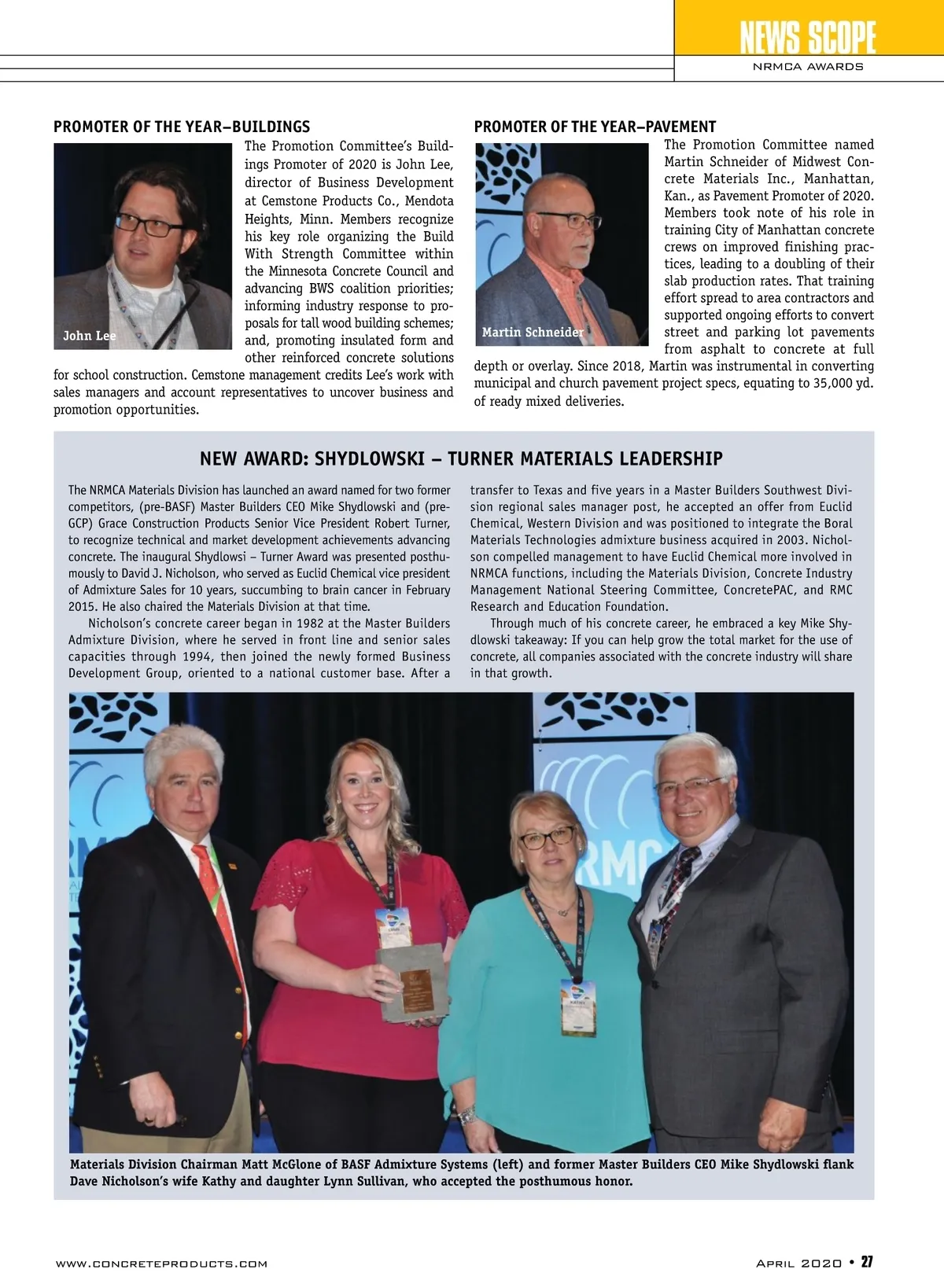 NEWS SCOPE
NRMCA AWARDS

PROMOTER OF THE YEAR–BUILDINGS

John Lee

The Promotion Committee's Buildings Promoter of 2020 is John Lee, director of Business Development at Cemstone Products Co., Mendota Heights, Minn. Members recognize his key role organizing the Build With Strength Committee within the Minnesota Concrete Council and advancing BWS coalition priorities; informing industry response to proposals for tall wood building schemes; and, promoting insulated form and other reinforced concrete solutions for school construction. Cemstone management credits Lee's work with sales managers and account representatives to uncover business and promotion opportunities.

PROMOTER OF THE YEAR–PAVEMENT

Martin Schneider

The Promotion Committee named Martin Schneider of Midwest Concrete Materials Inc., Manhattan, Kan., as Pavement Promoter of 2020. Members took note of his role in training City of Manhattan concrete crews on improved finishing practices, leading to a doubling of their slab production rates. That training effort spread to area contractors and supported ongoing efforts to convert street and parking lot pavements from asphalt to concrete at full depth or overlay. Since 2018, Martin was instrumental in converting municipal and church pavement project specs, equating to 35,000 yd. of ready mixed deliveries.

NEW AWARD: SHYDLOWSKI – TURNER MATERIALS LEADERSHIP

The NRMCA Materials Division has launched an award named for two former competitors, (pre-BASF) Master Builders CEO Mike Shydlowski and (pre-GCP) Grace Construction Products Senior Vice President Robert Turner, to recognize technical and market development achievements advancing concrete. The inaugural Shydlowsi – Turner Award was presented posthumously to David J. Nicholson, who served as Euclid Chemical vice president of Admixture Sales for 10 years, succumbing to brain cancer in February 2015. He also chaired the Materials Division at that time.

Nicholson's concrete career began in 1982 at the Master Builders Admixture Division, where he served in front line and senior sales capacities through 1994, then joined the newly formed Business Development Group, oriented to a national customer base. After a transfer to Texas and five years in a Master Builders Southwest Division regional sales manager post, he accepted an offer from Euclid Chemical, Western Division and was positioned to integrate the Boral Materials Technologies admixture business acquired in 2003. Nicholson compelled management to have Euclid Chemical more involved in NRMCA functions, including the Materials Division, Concrete Industry Management National Steering Committee, ConcretePAC, and RMC Research and Education Foundation.

Through much of his concrete career, he embraced a key Mike Shydlowski takeaway: If you can help grow the total market for the use of concrete, all companies associated with the concrete industry will share in that growth.

Materials Division Chairman Matt McGlone of BASF Admixture Systems (left) and former Master Builders CEO Mike Shydlowski flank Dave Nicholson's wife Kathy and daughter Lynn Sullivan, who accepted the posthumous honor.

WWW.CONCRETEPRODUCTS.COM

APRIL 2020 • 27